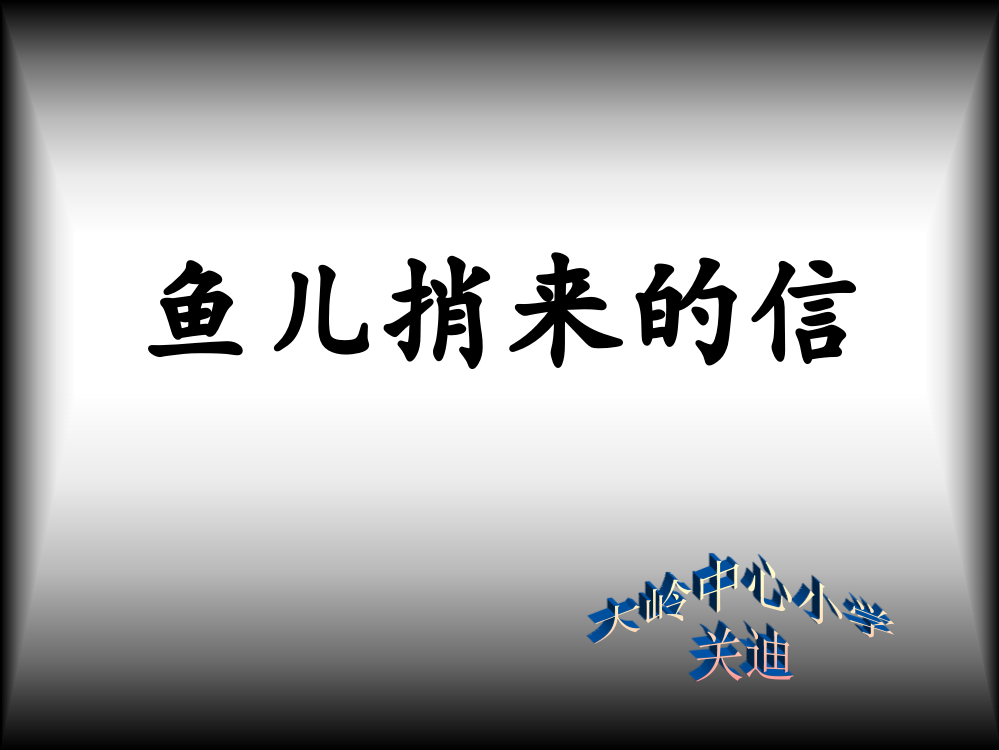 鱼儿捎来的信

大岭中心小学
关迪